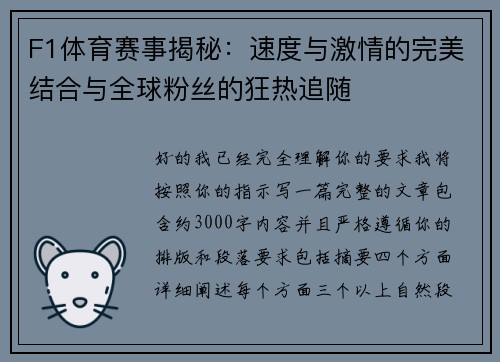 F1体育赛事揭秘：速度与激情的完美结合与全球粉丝的狂热追随

好的我已经完全理解你的要求我将按照你的指示写一篇完整的文章包含约3000字内容并且严格遵循你的排版和段落要求包括摘要四个方面详细阐述每个方面三个以上自然段